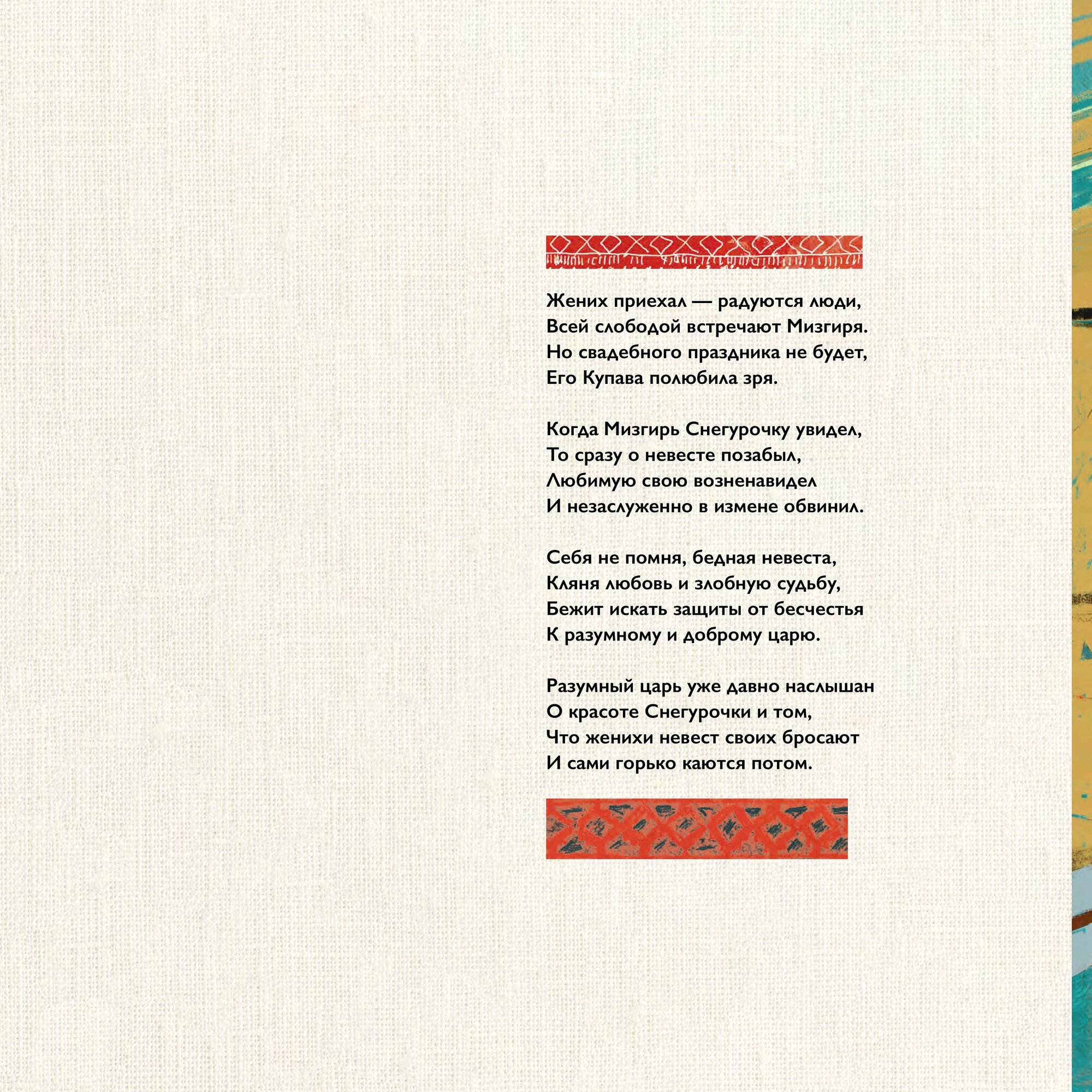 Жених приехал — радуются люди,
Всей слободой встречают Мизгиря.
Но свадебного праздника не будет,
Его Купава полюбила зря.

Когда Мизгирь Снегурочку увидел,
То сразу о невесте позабыл,
Любимую свою возненавидел
И незаслуженно в измене обвинил.

Себя не помня, бедная невеста,
Кляня любовь и злобную судьбу,
Бежит искать защиты от бесчестья
К разумному и доброму царю.

Разумный царь уже давно наслышан
О красоте Снегурочки и том,
Что женихи невест своих бросают
И сами горько каются потом.